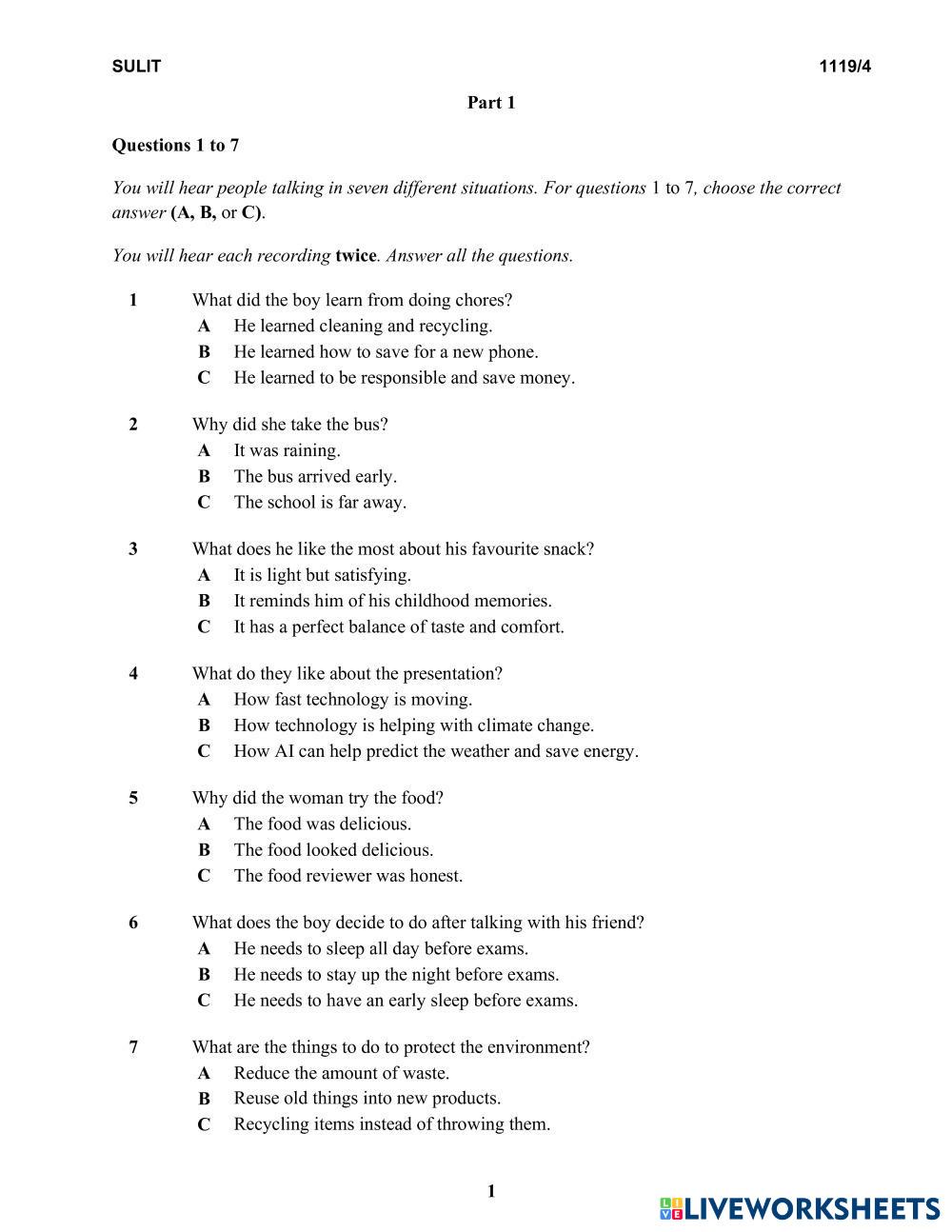 SULIT 1119/4

Part 1

Questions 1 to 7

You will hear people talking in seven different situations. For questions 1 to 7, choose the correct answer (A, B, or C).

You will hear each recording twice. Answer all the questions.

1 What did the boy learn from doing chores?
A He learned cleaning and recycling.
B He learned how to save for a new phone.
C He learned to be responsible and save money.

2 Why did she take the bus?
A It was raining.
B The bus arrived early.
C The school is far away.

3 What does he like the most about his favourite snack?
A It is light but satisfying.
B It reminds him of his childhood memories.
C It has a perfect balance of taste and comfort.

4 What do they like about the presentation?
A How fast technology is moving.
B How technology is helping with climate change.
C How AI can help predict the weather and save energy.

5 Why did the woman try the food?
A The food was delicious.
B The food looked delicious.
C The food reviewer was honest.

6 What does the boy decide to do after talking with his friend?
A He needs to sleep all day before exams.
B He needs to stay up the night before exams.
C He needs to have an early sleep before exams.

7 What are the things to do to protect the environment?
A Reduce the amount of waste.
B Reuse old things into new products.
C Recycling items instead of throwing them.

1

LIVEWORKSHEETS